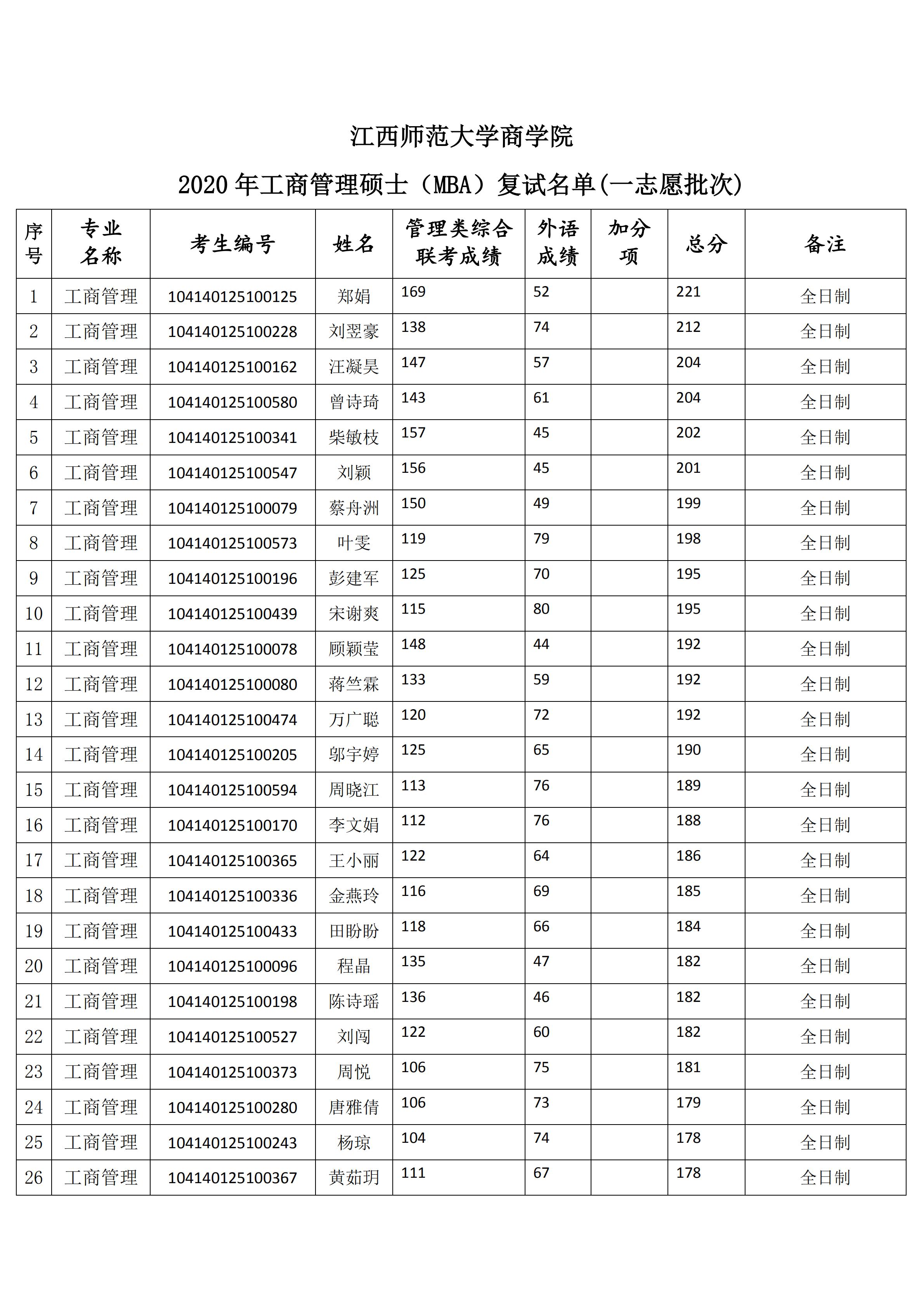 江西师范大学商学院

2020 年工商管理硕士（MBA）复试名单(一志愿批次)

| 序号 | 专业名称 | 考生编号 | 姓名 | 管理类综合联考成绩 | 外语成绩 | 加分项 | 总分 | 备注 |
|---|---|---|---|---|---|---|---|---|
| 1 | 工商管理 | 104140125100125 | 郑娟 | 169 | 52 | | 221 | 全日制 |
| 2 | 工商管理 | 104140125100228 | 刘翌豪 | 138 | 74 | | 212 | 全日制 |
| 3 | 工商管理 | 104140125100162 | 汪凝昊 | 147 | 57 | | 204 | 全日制 |
| 4 | 工商管理 | 104140125100580 | 曾诗琦 | 143 | 61 | | 204 | 全日制 |
| 5 | 工商管理 | 104140125100341 | 柴敏枝 | 157 | 45 | | 202 | 全日制 |
| 6 | 工商管理 | 104140125100547 | 刘颖 | 156 | 45 | | 201 | 全日制 |
| 7 | 工商管理 | 104140125100079 | 蔡舟洲 | 150 | 49 | | 199 | 全日制 |
| 8 | 工商管理 | 104140125100573 | 叶雯 | 119 | 79 | | 198 | 全日制 |
| 9 | 工商管理 | 104140125100196 | 彭建军 | 125 | 70 | | 195 | 全日制 |
| 10 | 工商管理 | 104140125100439 | 宋谢爽 | 115 | 80 | | 195 | 全日制 |
| 11 | 工商管理 | 104140125100078 | 顾颖莹 | 148 | 44 | | 192 | 全日制 |
| 12 | 工商管理 | 104140125100080 | 蒋竺霖 | 133 | 59 | | 192 | 全日制 |
| 13 | 工商管理 | 104140125100474 | 万广聪 | 120 | 72 | | 192 | 全日制 |
| 14 | 工商管理 | 104140125100205 | 邬宇婷 | 125 | 65 | | 190 | 全日制 |
| 15 | 工商管理 | 104140125100594 | 周晓江 | 113 | 76 | | 189 | 全日制 |
| 16 | 工商管理 | 104140125100170 | 李文娟 | 112 | 76 | | 188 | 全日制 |
| 17 | 工商管理 | 104140125100365 | 王小丽 | 122 | 64 | | 186 | 全日制 |
| 18 | 工商管理 | 104140125100336 | 金燕玲 | 116 | 69 | | 185 | 全日制 |
| 19 | 工商管理 | 104140125100433 | 田盼盼 | 118 | 66 | | 184 | 全日制 |
| 20 | 工商管理 | 104140125100096 | 程晶 | 135 | 47 | | 182 | 全日制 |
| 21 | 工商管理 | 104140125100198 | 陈诗瑶 | 136 | 46 | | 182 | 全日制 |
| 22 | 工商管理 | 104140125100527 | 刘闯 | 122 | 60 | | 182 | 全日制 |
| 23 | 工商管理 | 104140125100373 | 周悦 | 106 | 75 | | 181 | 全日制 |
| 24 | 工商管理 | 104140125100280 | 唐雅倩 | 106 | 73 | | 179 | 全日制 |
| 25 | 工商管理 | 104140125100243 | 杨琼 | 104 | 74 | | 178 | 全日制 |
| 26 | 工商管理 | 104140125100367 | 黄茹玥 | 111 | 67 | | 178 | 全日制 |